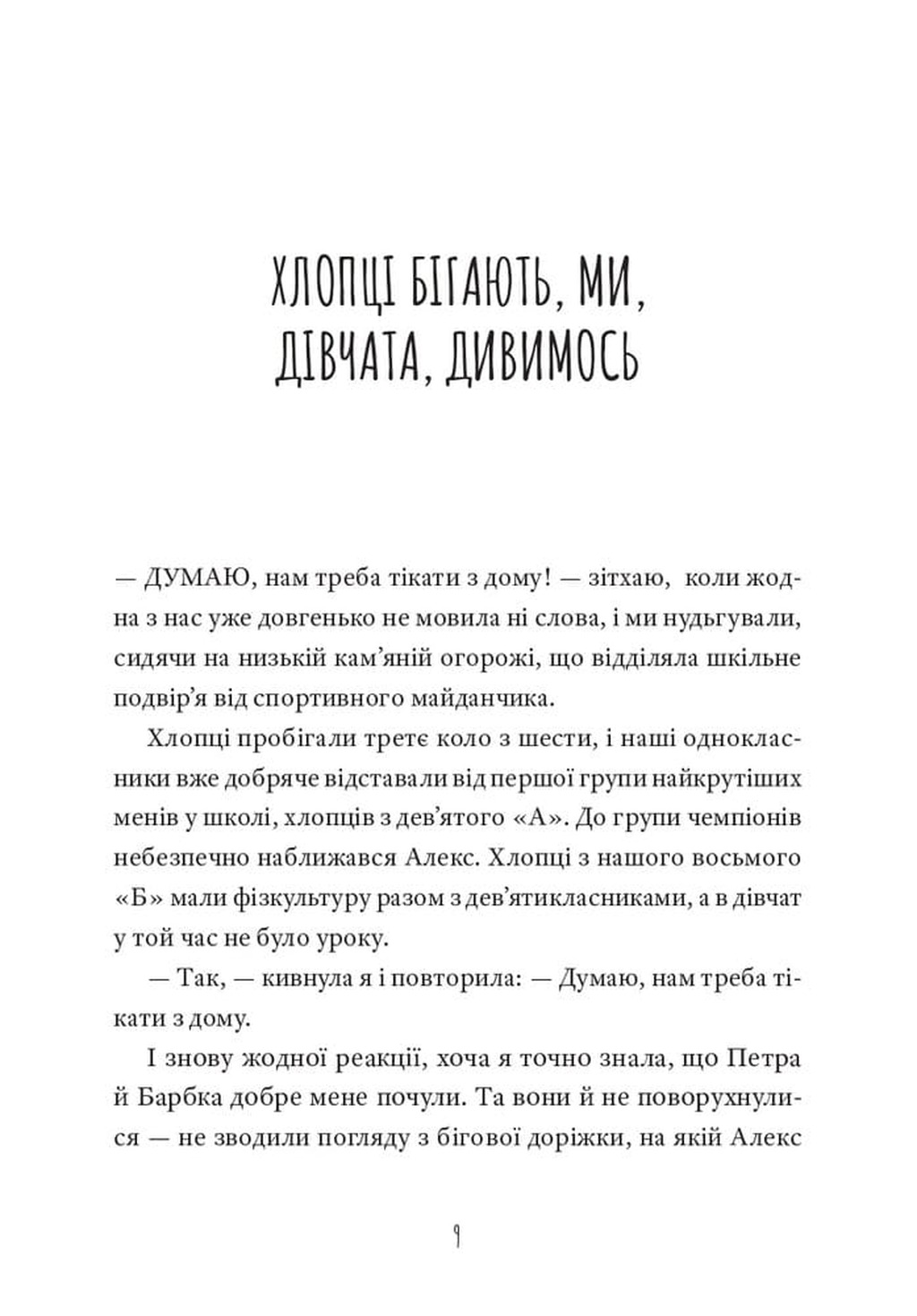 ХЛОПЦІ БІГАЮТЬ, МИ, ДІВЧАТА, ДИВИМОСЬ

— ДУМАЮ, нам треба тікати з дому! — зітхаю, коли жодна з нас уже довгенько не мовила ні слова, і ми нудьгували, сидячи на низькій кам'яній огорожі, що відділяла шкільне подвір'я від спортивного майданчика.

Хлопці пробігали третє коло з шести, і наші однокласники вже добряче відставали від першої групи найкрутіших менів у школі, хлопців з дев'ятого «А». До групи чемпіонів небезпечно наближався Алекс. Хлопці з нашого восьмого «Б» мали фізкультуру разом з дев'ятикласниками, а в дівчат у той час не було уроку.

— Так, — кивнула я і повторила: — Думаю, нам треба тікати з дому.

І знову жодної реакції, хоча я точно знала, що Петра й Барбка добре мене почули. Та вони й не поворухнулися — не зводили погляду з бігової доріжки, на якій Алекс

9